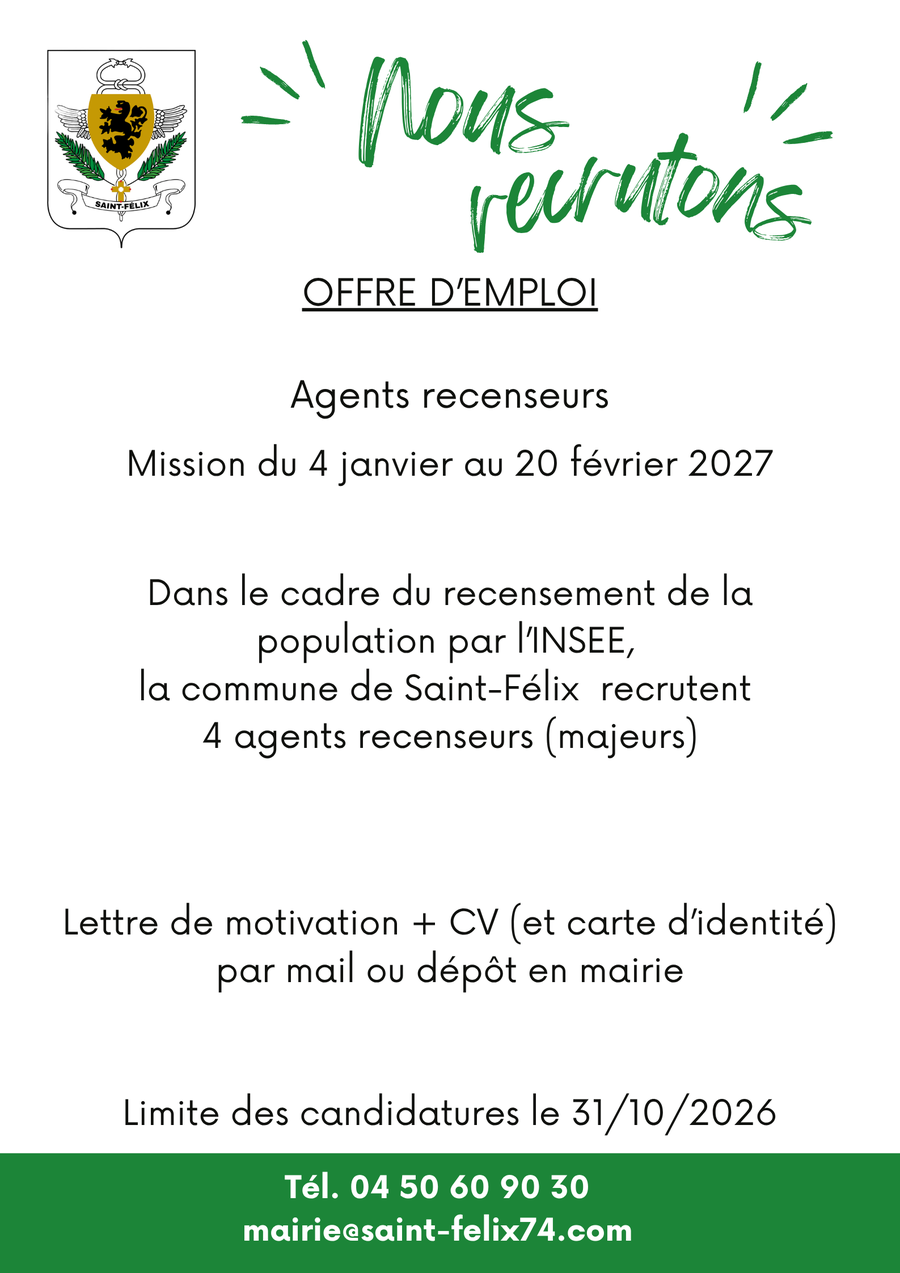 SAINT-FÉLIX

Nous recrutons

OFFRE D'EMPLOI

Agents recenseurs

Mission du 4 janvier au 20 février 2027

Dans le cadre du recensement de la population par l'INSEE, la commune de Saint-Félix recrutent 4 agents recenseurs (majeurs)

Lettre de motivation + CV (et carte d'identité) par mail ou dépôt en mairie

Limite des candidatures le 31/10/2026

Tél. 04 50 60 90 30
mairie@saint-felix74.com